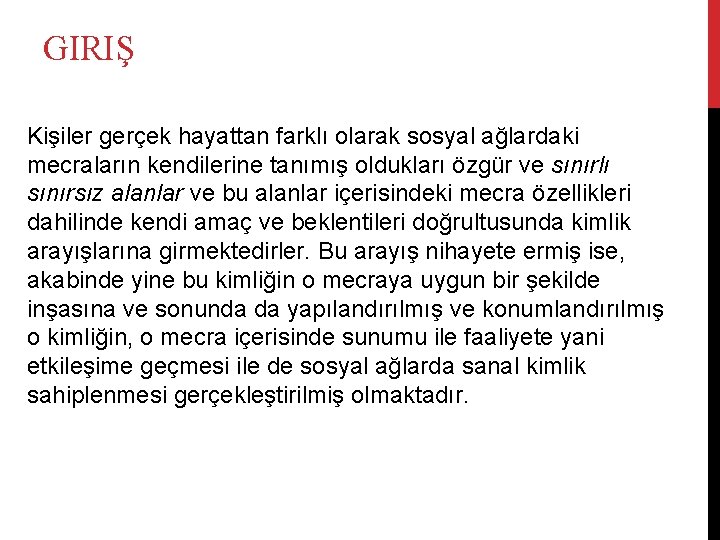 GIRIŞ

Kişiler gerçek hayattan farklı olarak sosyal ağlardaki mecraların kendilerine tanımış oldukları özgür ve sınırlı sınırsız alanlar ve bu alanlar içerisindeki mecra özellikleri dahilinde kendi amaç ve beklentileri doğrultusunda kimlik arayışlarına girmektedirler. Bu arayış nihayete ermiş ise, akabinde yine bu kimliğin o mecraya uygun bir şekilde inşasına ve sonunda da yapılandırılmış ve konumlandırılmış o kimliğin, o mecra içerisinde sunumu ile faaliyete yani etkileşime geçmesi ile de sosyal ağlarda sanal kimlik sahiplenmesi gerçekleştirilmiş olmaktadır.